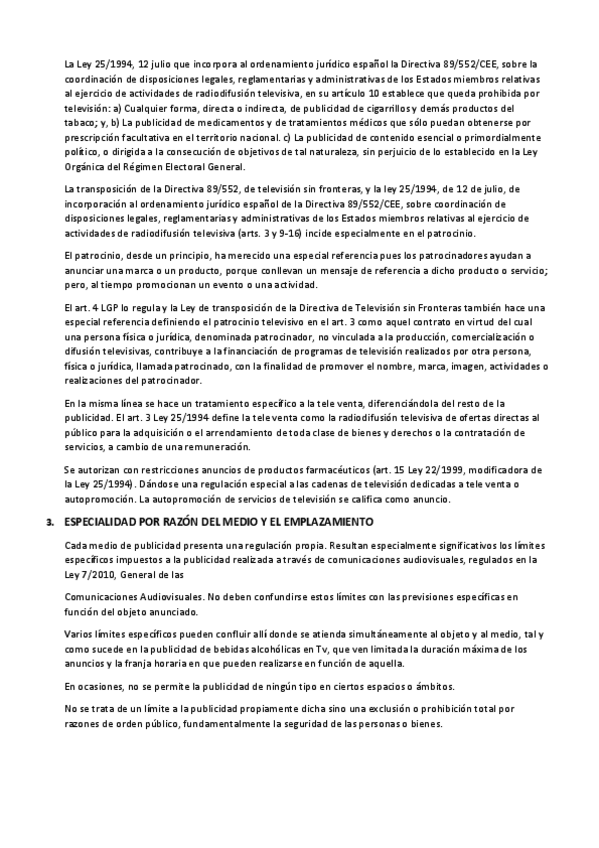 La Ley 25/1994, 12 julio que incorpora al ordenamiento jurídico español la Directiva 89/552/CEE, sobre la coordinación de disposiciones legales, reglamentarias y administrativas de los Estados miembros relativas al ejercicio de actividades de radiodifusión televisiva, en su artículo 10 establece que queda prohibida por televisión: a) Cualquier forma, directa o indirecta, de publicidad de cigarrillos y demás productos del tabaco; y, b) La publicidad de medicamentos y de tratamientos médicos que sólo puedan obtenerse por prescripción facultativa en el territorio nacional. c) La publicidad de contenido esencial o primordialmente político, o dirigida a la consecución de objetivos de tal naturaleza, sin perjuicio de lo establecido en la Ley Orgánica del Régimen Electoral General.

La transposición de la Directiva 89/552, de televisión sin fronteras, y la ley 25/1994, de 12 de julio, de incorporación al ordenamiento jurídico español de la Directiva 89/552/CEE, sobre coordinación de disposiciones legales, reglamentarias y administrativas de los Estados miembros relativas al ejercicio de actividades de radiodifusión televisiva (arts. 3 y 9-16) incide especialmente en el patrocinio.

El patrocinio, desde un principio, ha merecido una especial referencia pues los patrocinadores ayudan a anunciar una marca o un producto, porque conllevan un mensaje de referencia a dicho producto o servicio; pero, al tiempo promocionan un evento o una actividad.

El art. 4 LGP lo regula y la Ley de transposición de la Directiva de Televisión sin Fronteras también hace una especial referencia definiendo el patrocinio televisivo en el art. 3 como aquel contrato en virtud del cual una persona física o jurídica, denominada patrocinador, no vinculada a la producción, comercialización o difusión televisivas, contribuye a la financiación de programas de televisión realizados por otra persona, física o jurídica, llamada patrocinado, con la finalidad de promover el nombre, marca, imagen, actividades o realizaciones del patrocinador.

En la misma línea se hace un tratamiento específico a la tele venta, diferenciándola del resto de la publicidad. El art. 3 Ley 25/1994 define la tele venta como la radiodifusión televisiva de ofertas directas al público para la adquisición o el arrendamiento de toda clase de bienes y derechos o la contratación de servicios, a cambio de una remuneración.

Se autorizan con restricciones anuncios de productos farmacéuticos (art. 15 Ley 22/1999, modificadora de la Ley 25/1994). Dándose una regulación especial a las cadenas de televisión dedicadas a tele venta o autopromoción. La autopromoción de servicios de televisión se califica como anuncio.

3. ESPECIALIDAD POR RAZÓN DEL MEDIO Y EL EMPLAZAMIENTO

Cada medio de publicidad presenta una regulación propia. Resultan especialmente significativos los límites específicos impuestos a la publicidad realizada a través de comunicaciones audiovisuales, regulados en la Ley 7/2010, General de las

Comunicaciones Audiovisuales. No deben confundirse estos límites con las previsiones específicas en función del objeto anunciado.

Varios límites específicos pueden confluir allí donde se atienda simultáneamente al objeto y al medio, tal y como sucede en la publicidad de bebidas alcohólicas en Tv, que ven limitada la duración máxima de los anuncios y la franja horaria en que pueden realizarse en función de aquella.

En ocasiones, no se permite la publicidad de ningún tipo en ciertos espacios o ámbitos.

No se trata de un límite a la publicidad propiamente dicha sino una exclusión o prohibición total por razones de orden público, fundamentalmente la seguridad de las personas o bienes.